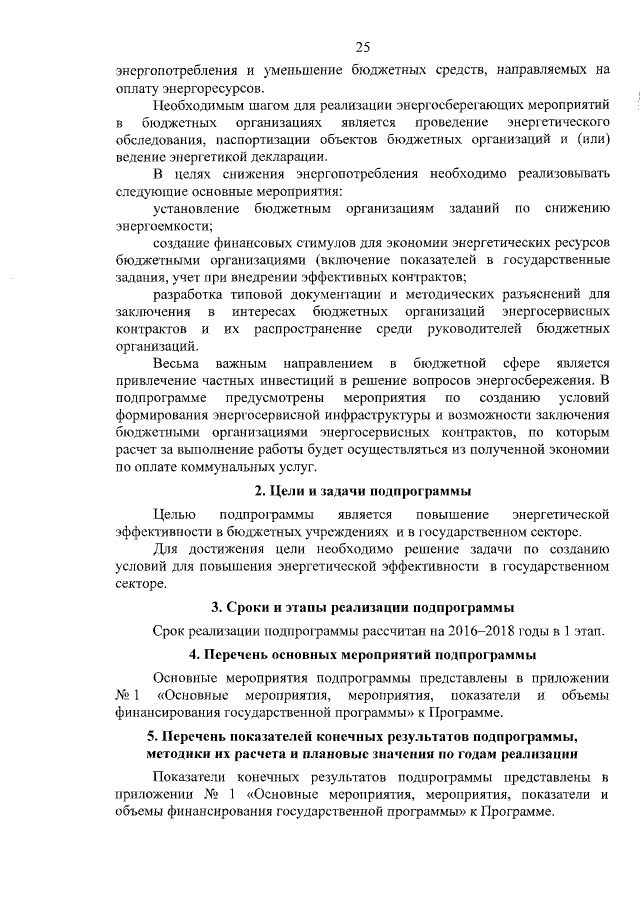 25

энергопотребления и уменьшение бюджетных средств, направляемых на оплату энергоресурсов.

Необходимым шагом для реализации энергосберегающих мероприятий в бюджетных организациях является проведение энергетического обследования, паспортизации объектов бюджетных организаций и (или) ведение энергетикой декларации.

В целях снижения энергопотребления необходимо реализовывать следующие основные мероприятия:

установление бюджетным организациям заданий по снижению энергоемкости;

создание финансовых стимулов для экономии энергетических ресурсов бюджетными организациями (включение показателей в государственные задания, учет при внедрении эффективных контрактов;

разработка типовой документации и методических разъяснений для заключения в интересах бюджетных организаций энергосервисных контрактов и их распространение среди руководителей бюджетных организаций.

Весьма важным направлением в бюджетной сфере является привлечение частных инвестиций в решение вопросов энергосбережения. В подпрограмме предусмотрены мероприятия по созданию условий формирования энергосервисной инфраструктуры и возможности заключения бюджетными организациями энергосервисных контрактов, по которым расчет за выполнение работы будет осуществляться из полученной экономии по оплате коммунальных услуг.

2. Цели и задачи подпрограммы

Целью подпрограммы является повышение энергетической эффективности в бюджетных учреждениях и в государственном секторе.

Для достижения цели необходимо решение задачи по созданию условий для повышения энергетической эффективности в государственном секторе.

3. Сроки и этапы реализации подпрограммы

Срок реализации подпрограммы рассчитан на 2016–2018 годы в 1 этап.

4. Перечень основных мероприятий подпрограммы

Основные мероприятия подпрограммы представлены в приложении № 1 «Основные мероприятия, мероприятия, показатели и объемы финансирования государственной программы» к Программе.

5. Перечень показателей конечных результатов подпрограммы, методики их расчета и плановые значения по годам реализации

Показатели конечных результатов подпрограммы представлены в приложении № 1 «Основные мероприятия, мероприятия, показатели и объемы финансирования государственной программы» к Программе.